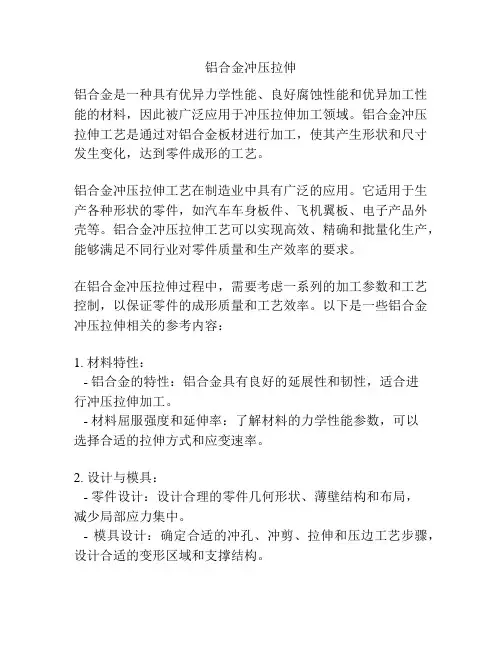 铝合金冲压拉伸

铝合金是一种具有优异力学性能、良好腐蚀性能和优异加工性能的材料，因此被广泛应用于冲压拉伸加工领域。铝合金冲压拉伸工艺是通过对铝合金板材进行加工，使其产生形状和尺寸发生变化，达到零件成形的工艺。

铝合金冲压拉伸工艺在制造业中具有广泛的应用。它适用于生产各种形状的零件，如汽车车身板件、飞机翼板、电子产品外壳等。铝合金冲压拉伸工艺可以实现高效、精确和批量化生产，能够满足不同行业对零件质量和生产效率的要求。

在铝合金冲压拉伸过程中，需要考虑一系列的加工参数和工艺控制，以保证零件的成形质量和工艺效率。以下是一些铝合金冲压拉伸相关的参考内容：

1. 材料特性：
- 铝合金的特性：铝合金具有良好的延展性和韧性，适合进行冲压拉伸加工。
- 材料屈服强度和延伸率：了解材料的力学性能参数，可以选择合适的拉伸方式和应变速率。

2. 设计与模具：
- 零件设计：设计合理的零件几何形状、薄壁结构和布局，减少局部应力集中。
- 模具设计：确定合适的冲孔、冲剪、拉伸和压边工艺步骤，设计合适的变形区域和支撑结构。